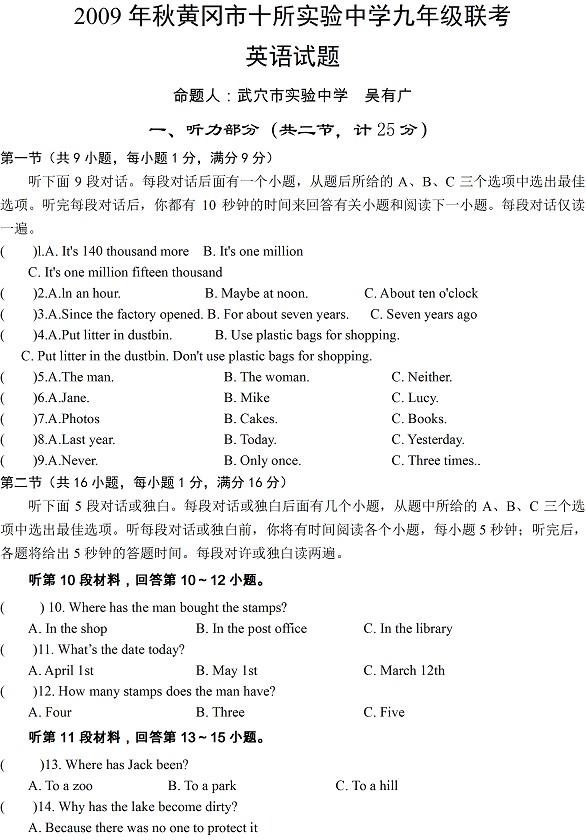 2009 年秋黄冈市十所实验中学九年级联考

英语试题

命题人：武穴市实验中学 吴有广

一、听力部分（共二节，计 25 分）

第一节（共 9 小题，每小题 1 分，满分 9 分）

听下面 9 段对话。每段对话后面有一个小题，从题后所给的 A、B、C 三个选项中选出最佳选项。听完每段对话后，你都有 10 秒钟的时间来回答有关小题和阅读下一小题。每段对话仅读一遍。

( )l.A. It's 140 thousand more B. It's one million
C. It's one million fifteen thousand

( )2.A.ln an hour. B. Maybe at noon. C. About ten o'clock

( )3.A.Since the factory opened. B. For about seven years. C. Seven years ago

( )4.A.Put litter in dustbin. B. Use plastic bags for shopping.
C. Put litter in the dustbin. Don't use plastic bags for shopping.

( )5.A.The man. B. The woman. C. Neither.

( )6.A.Jane. B. Mike C. Lucy.

( )7.A.Photos B. Cakes. C. Books.

( )8.A.Last year. B. Today. C. Yesterday.

( )9.A.Never. B. Only once. C. Three times..

第二节（共 16 小题，每小题 1 分，满分 16 分）

听下面 5 段对话或独白。每段对话或独白后面有几个小题，从题中所给的 A、B、C 三个选项中选出最佳选项。听每段对话或独白前，你将有时间阅读各个小题，每小题 5 秒钟；听完后，各题将给出 5 秒钟的答题时间。每段对许或独白读两遍。

听第 10 段材料，回答第 10～12 小题。

( ) 10. Where has the man bought the stamps?
A. In the shop B. In the post office C. In the library

( )11. What's the date today?
A. April 1st B. May 1st C. March 12th

( )12. How many stamps does the man have?
A. Four B. Three C. Five

听第 11 段材料，回答第 13～15 小题。

( )13. Where has Jack been?
A. To a zoo B. To a park C. To a hill

( )14. Why has the lake become dirty?
A. Because there was no one to protect it